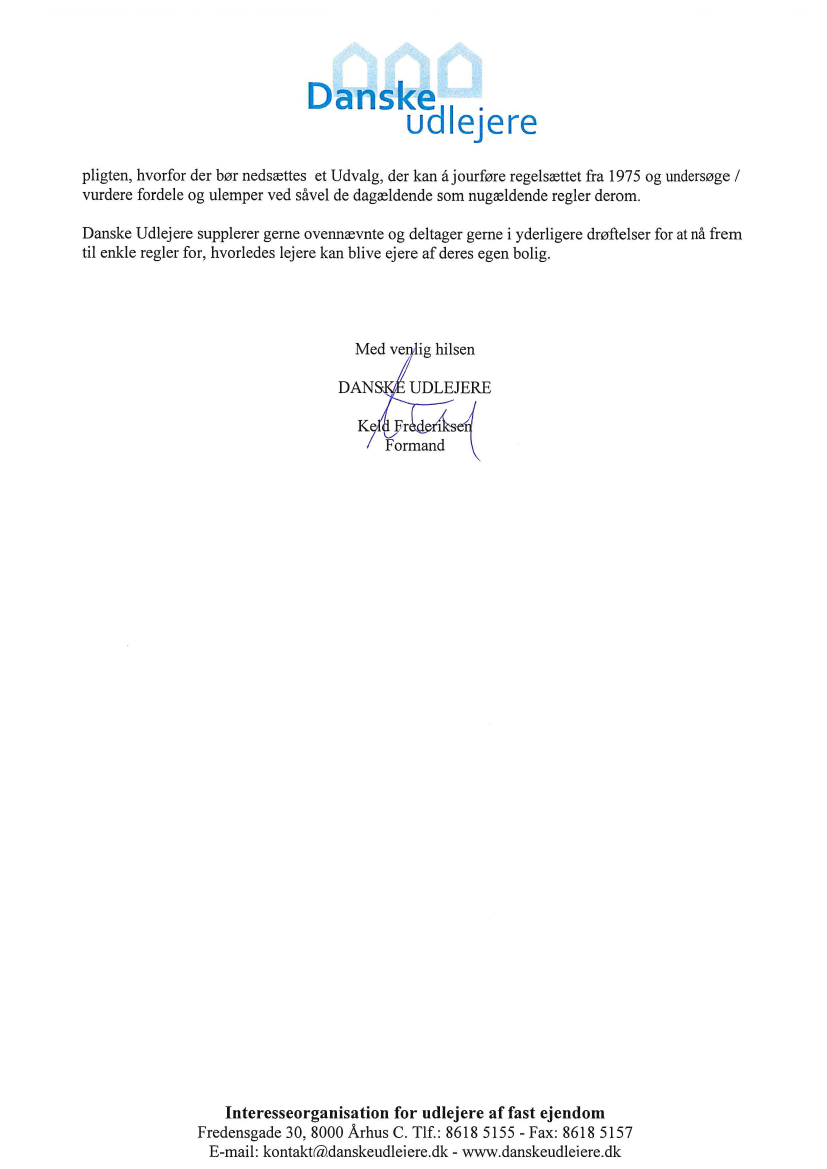 Danske udlejere

pligten, hvorfor der bør nedsættes et Udvalg, der kan á jourføre regelsættet fra 1975 og undersøge / vurdere fordele og ulemper ved såvel de dagældende som nugældende regler derom.

Danske Udlejere supplerer gerne ovennævnte og deltager gerne i yderligere drøftelser for at nå frem til enkle regler for, hvorledes lejere kan blive ejere af deres egen bolig.

Med venlig hilsen

DANSKE UDLEJERE

Keld Frederiksen
Formand

Interesseorganisation for udlejere af fast ejendom
Fredensgade 30, 8000 Århus C. Tlf.: 8618 5155 - Fax: 8618 5157
E-mail: kontakt@danskeudlejere.dk - www.danskeudlejere.dk